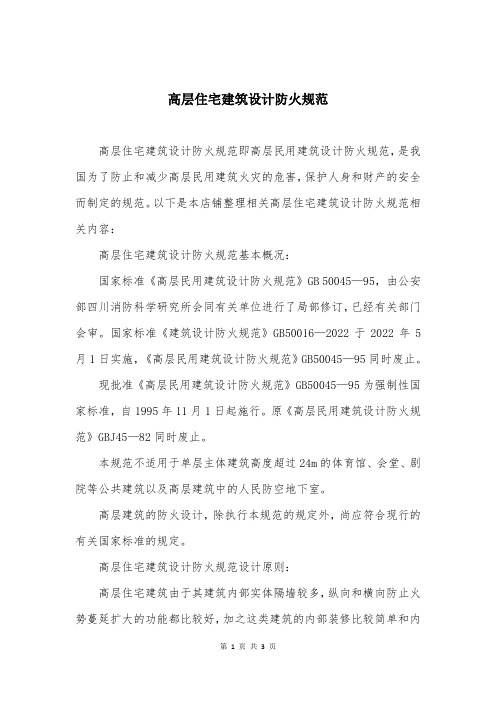 高层住宅建筑设计防火规范

高层住宅建筑设计防火规范即高层民用建筑设计防火规范，是我国为了防止和减少高层民用建筑火灾的危害，保护人身和财产的安全而制定的规范。以下是本店铺整理相关高层住宅建筑设计防火规范相关内容：

高层住宅建筑设计防火规范基本概况：

国家标准《高层民用建筑设计防火规范》GB 50045—95，由公安部四川消防科学研究所会同有关单位进行了局部修订，已经有关部门会审。国家标准《建筑设计防火规范》GB50016—2022 于 2022 年 5 月 1 日实施，《高层民用建筑设计防火规范》GB50045—95 同时废止。

现批准《高层民用建筑设计防火规范》GB50045—95 为强制性国家标准，自 1995 年 11 月 1 日起施行。原《高层民用建筑设计防火规范》GBJ45—82 同时废止。

本规范不适用于单层主体建筑高度超过 24m 的体育馆、会堂、剧院等公共建筑以及高层建筑中的人民防空地下室。

高层建筑的防火设计，除执行本规范的规定外，尚应符合现行的有关国家标准的规定。

高层住宅建筑设计防火规范设计原则：

高层住宅建筑由于其建筑内部实体隔墙较多，纵向和横向防止火势蔓延扩大的功能都比较好，加之这类建筑的内部装修比较简单和内

第 1 页 共 3 页